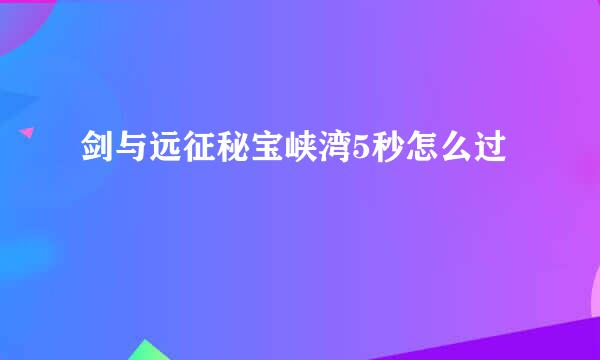 剑与远征秘宝峡湾5秒怎么过